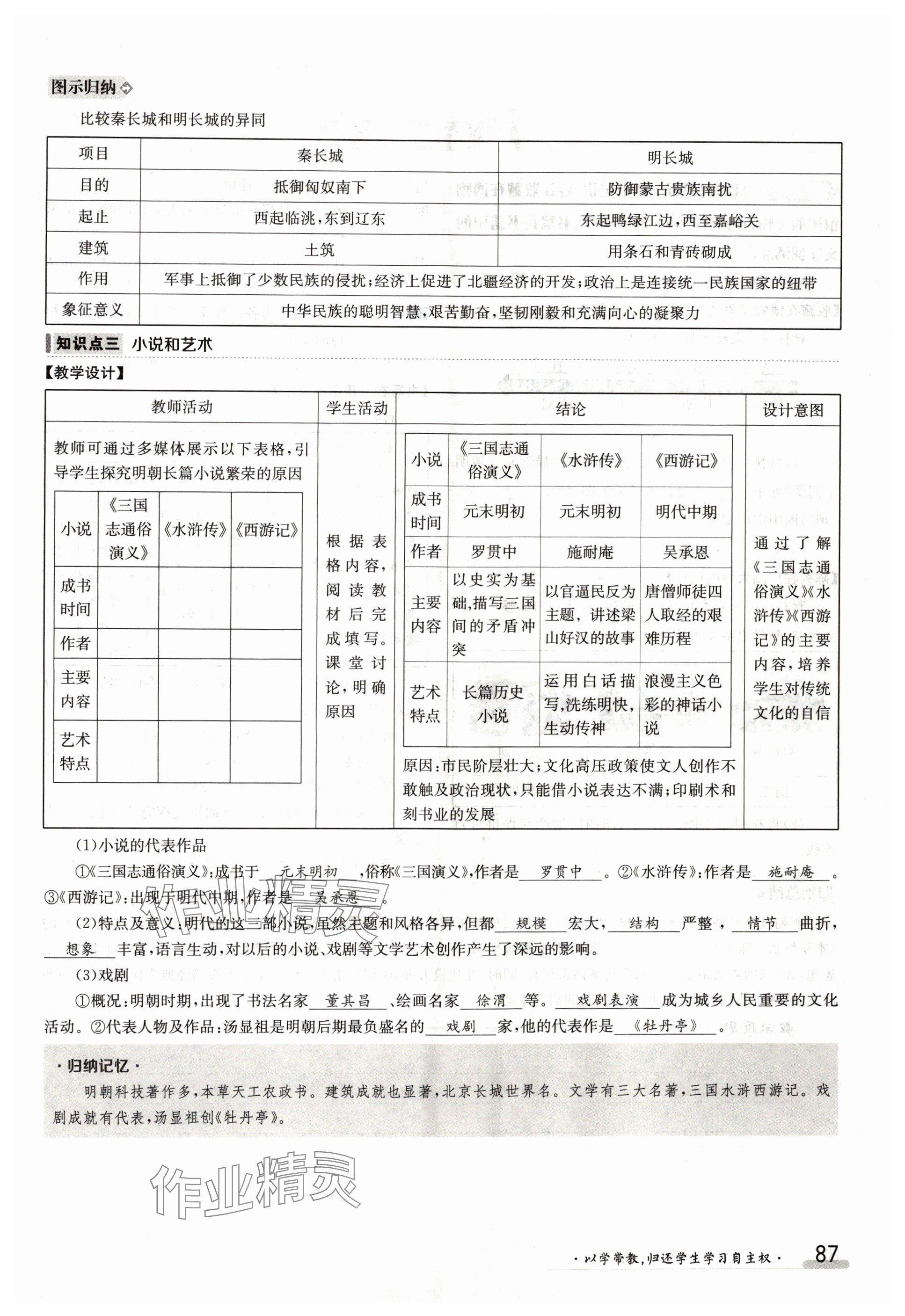 图示归纳

比较秦长城和明长城的异同

| 项目 | 秦长城 | 明长城 |
|---|---|---|
| 目的 | 抵御匈奴南下 | 防御蒙古贵族南扰 |
| 起止 | 西起临洮，东到辽东 | 东起鸭绿江边，西至嘉峪关 |
| 建筑 | 土筑 | 用条石和青砖砌成 |
| 作用 | 军事上抵御了少数民族的侵扰；经济上促进了北疆经济的开发；政治上是连接统一民族国家的纽带 | |
| 象征意义 | 中华民族的聪明智慧，艰苦勤奋，坚韧刚毅和充满向心的凝聚力 | |

知识点三 小说和艺术

【教学设计】

| 教师活动 | 学生活动 | 结论 | 设计意图 |
|---|---|---|---|
| 教师可通过多媒体展示以下表格，引导学生探究明朝长篇小说繁荣的原因 | 根据表格内容，阅读教材后完成填写。课堂讨论，明确原因 | 原因：市民阶层壮大；文化高压政策使文人创作不敢触及政治现状，只能借小说表达不满；印刷术和刻书业的发展 | 通过了解《三国志通俗演义》《水浒传》《西游记》的主要内容，培养学生对传统文化的自信 |

| 小说 | 《三国志通俗演义》 | 《水浒传》 | 《西游记》 |
|---|---|---|---|
| 成书时间 | | | |
| 作者 | | | |
| 主要内容 | | | |
| 艺术特点 | | | |

| 小说 | 《三国志通俗演义》 | 《水浒传》 | 《西游记》 |
|---|---|---|---|
| 成书时间 | 元末明初 | 元末明初 | 明代中期 |
| 作者 | 罗贯中 | 施耐庵 | 吴承恩 |
| 主要内容 | 以史实为基础，描写三国间的矛盾冲突 | 以官逼民反为主题，讲述梁山好汉的故事 | 唐僧师徒四人取经的艰难历程 |
| 艺术特点 | 长篇历史小说 | 运用白话描写，洗练明快，生动传神 | 浪漫主义色彩的神话小说 |

(1)小说的代表作品

①《三国志通俗演义》：成书于 元末明初 ，俗称《三国演义》，作者是 罗贯中 。②《水浒传》：作者是 施耐庵 。③《西游记》：出现于明代中期，作者是 吴承恩 。

(2)特点及意义：明代的这三部小说，虽然主题和风格各异，但都 规模 宏大， 结构 严整， 情节 曲折， 想象 丰富，语言生动，对以后的小说、戏剧等文学艺术创作产生了深远的影响。

(3)戏剧

①概况：明朝时期，出现了书法名家 董其昌 、绘画名家 徐渭 等。 戏剧表演 成为城乡人民重要的文化活动。②代表人物及作品：汤显祖是明朝后期最负盛名的 戏剧 家，他的代表作是 《牡丹亭》 。

·归纳记忆·

明朝科技著作多，本草天工农政书。建筑成就也显著，北京长城世界名。文学有三大名著，三国水浒西游记。戏剧成就有代表，汤显祖创《牡丹亭》。

作业精灵

·以学带教，归还学生学习自主权·

87